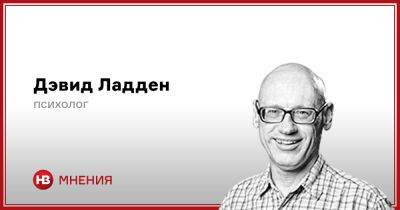 Дэвид Ладден
психолог

НВ МНЕНИЯ